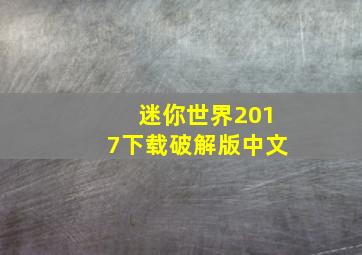 迷你世界2017下载破解版中文